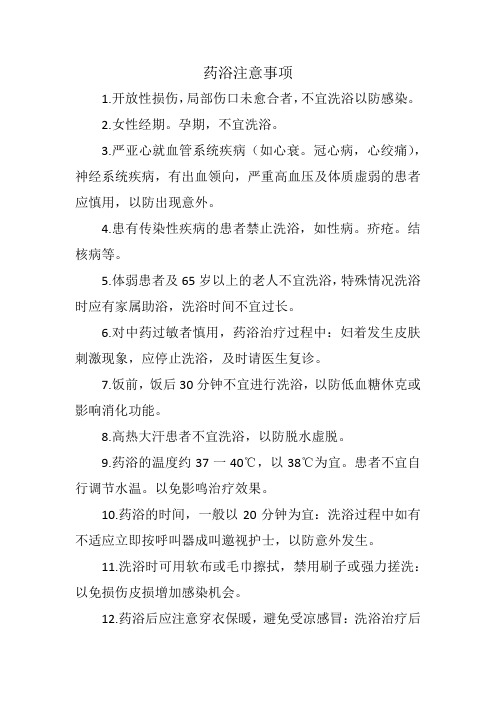 药浴注意事项

1.开放性损伤，局部伤口未愈合者，不宜洗浴以防感染。

2.女性经期。孕期，不宜洗浴。

3.严亚心就血管系统疾病（如心衰。冠心病，心绞痛），神经系统疾病，有出血领向，严重高血压及体质虚弱的患者应慎用，以防出现意外。

4.患有传染性疾病的患者禁止洗浴，如性病。疥疮。结核病等。

5.体弱患者及 65 岁以上的老人不宜洗浴，特殊情况洗浴时应有家属助浴，洗浴时间不宜过长。

6.对中药过敏者慎用，药浴治疗过程中：妇着发生皮肤刺激现象，应停止洗浴，及时请医生复诊。

7.饭前，饭后 30 分钟不宜进行洗浴，以防低血糖休克或影响消化功能。

8.高热大汗患者不宜洗浴，以防脱水虚脱。

9.药浴的温度约 37 一 40℃，以 38℃为宜。患者不宜自行调节水温。以免影鸣治疗效果。

10.药浴的时间，一般以 20 分钟为宜：洗浴过程中如有不适应立即按呼叫器成叫邀视护士，以防意外发生。

11.洗浴时可用软布或毛巾擦拭，禁用刷子或强力搓洗：以免损伤皮损增加感染机会。

12.药浴后应注意穿衣保暖，避免受凉感冒：洗浴治疗后